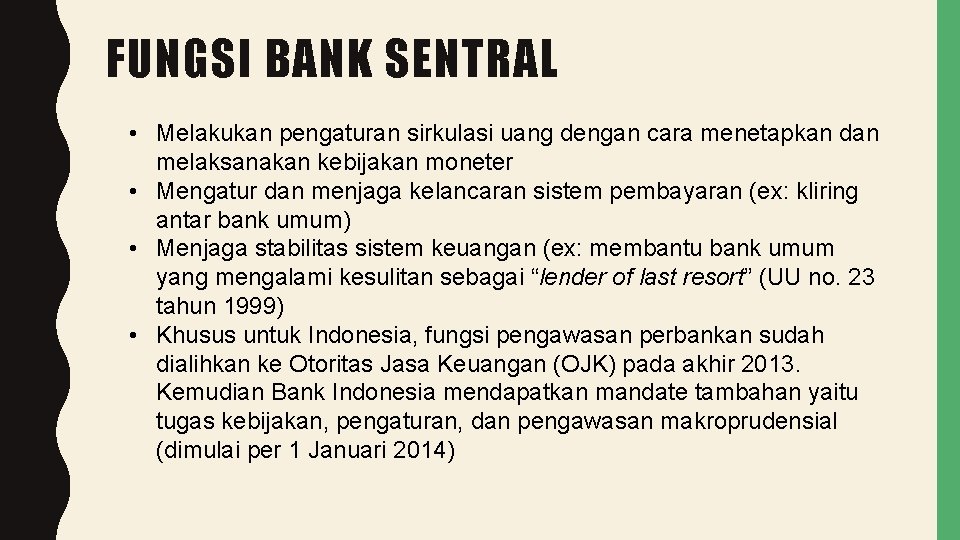 FUNGSI BANK SENTRAL

• Melakukan pengaturan sirkulasi uang dengan cara menetapkan dan melaksanakan kebijakan moneter
• Mengatur dan menjaga kelancaran sistem pembayaran (ex: kliring antar bank umum)
• Menjaga stabilitas sistem keuangan (ex: membantu bank umum yang mengalami kesulitan sebagai “lender of last resort” (UU no. 23 tahun 1999)
• Khusus untuk Indonesia, fungsi pengawasan perbankan sudah dialihkan ke Otoritas Jasa Keuangan (OJK) pada akhir 2013. Kemudian Bank Indonesia mendapatkan mandate tambahan yaitu tugas kebijakan, pengaturan, dan pengawasan makroprudensial (dimulai per 1 Januari 2014)